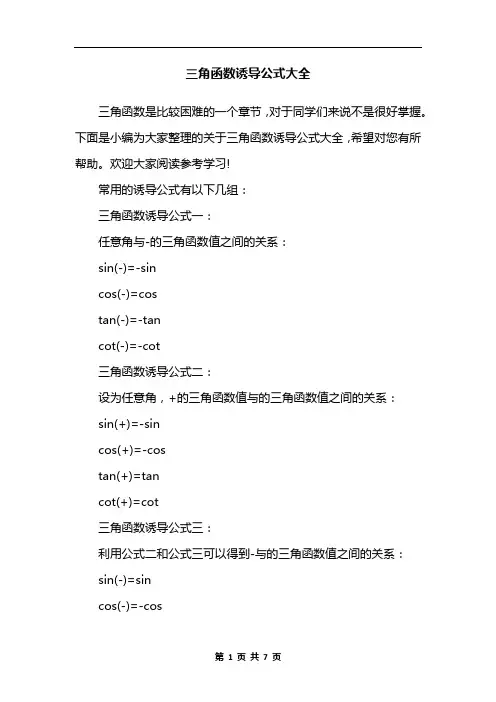 三角函数诱导公式大全

三角函数是比较困难的一个章节，对于同学们来说不是很好掌握。下面是小编为大家整理的关于三角函数诱导公式大全，希望对您有所帮助。欢迎大家阅读参考学习!

常用的诱导公式有以下几组：

三角函数诱导公式一：

任意角与-的三角函数值之间的关系：

sin(-)=-sin

cos(-)=cos

tan(-)=-tan

cot(-)=-cot

三角函数诱导公式二：

设为任意角，+的三角函数值与的三角函数值之间的关系：

sin(+)=-sin

cos(+)=-cos

tan(+)=tan

cot(+)=cot

三角函数诱导公式三：

利用公式二和公式三可以得到-与的三角函数值之间的关系：

sin(-)=sin

cos(-)=-cos

第 1 页 共 7 页